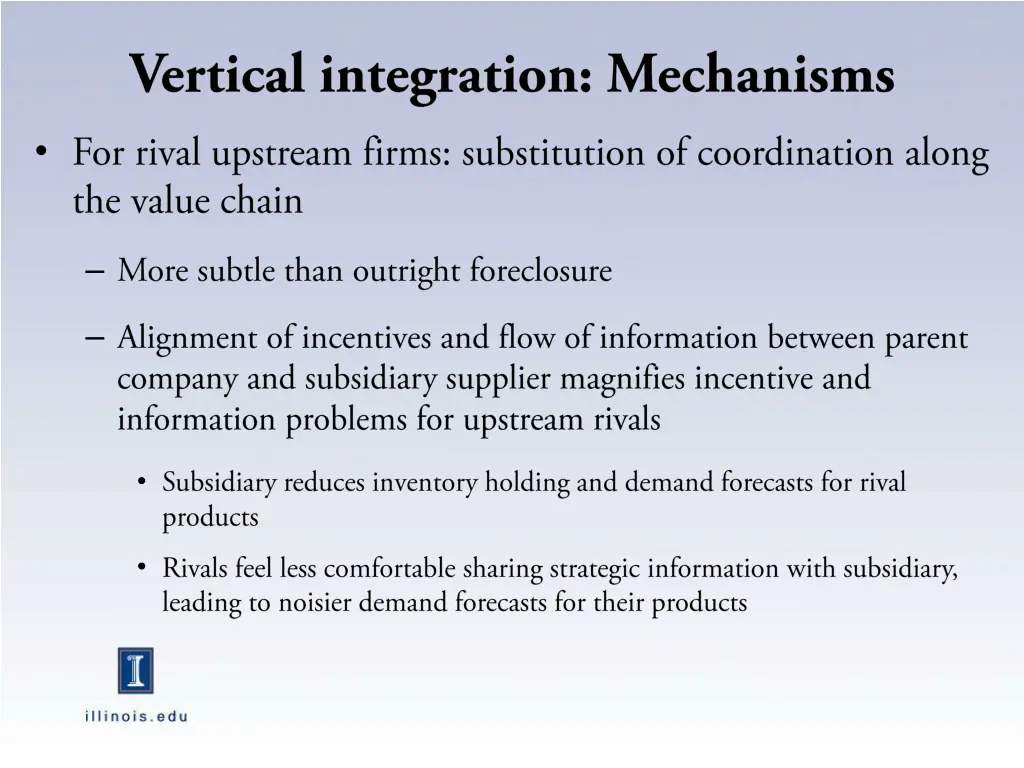 Vertical integration: Mechanisms

• For rival upstream firms: substitution of coordination along the value chain

– More subtle than outright foreclosure

– Alignment of incentives and flow of information between parent company and subsidiary supplier magnifies incentive and information problems for upstream rivals

• Subsidiary reduces inventory holding and demand forecasts for rival products

• Rivals feel less comfortable sharing strategic information with subsidiary, leading to noisier demand forecasts for their products

I

illinois.edu